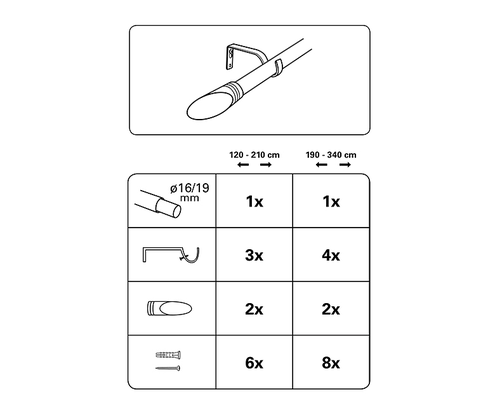 | | 120 - 210 cm | 190 - 340 cm |
|---|---|---|
| ø16/19 mm | 1x | 1x |
| | 3x | 4x |
| | 2x | 2x |
| | 6x | 8x |